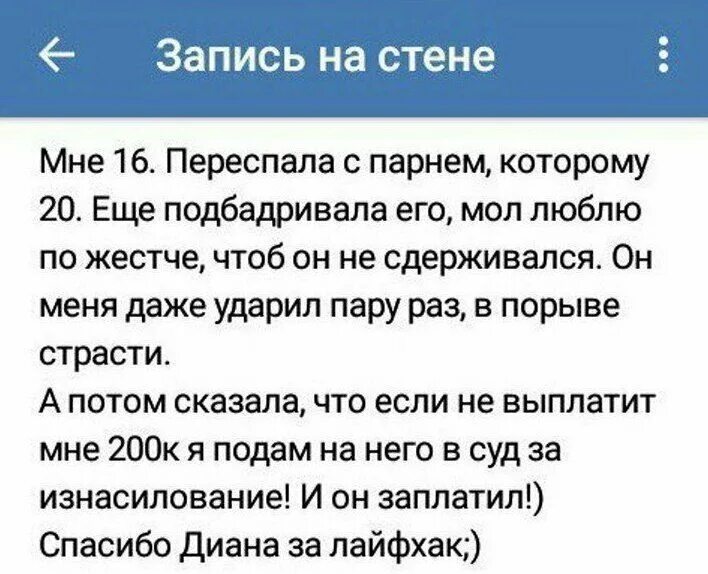 Запись на стене

Мне 16. Переспала с парнем, которому 20. Еще подбадривала его, мол люблю по жестче, чтоб он не сдерживался. Он меня даже ударил пару раз, в порыве страсти.
А потом сказала, что если не выплатит мне 200к я подам на него в суд за изнасилование! И он заплатил!)
Спасибо Диана за лайфхак;)